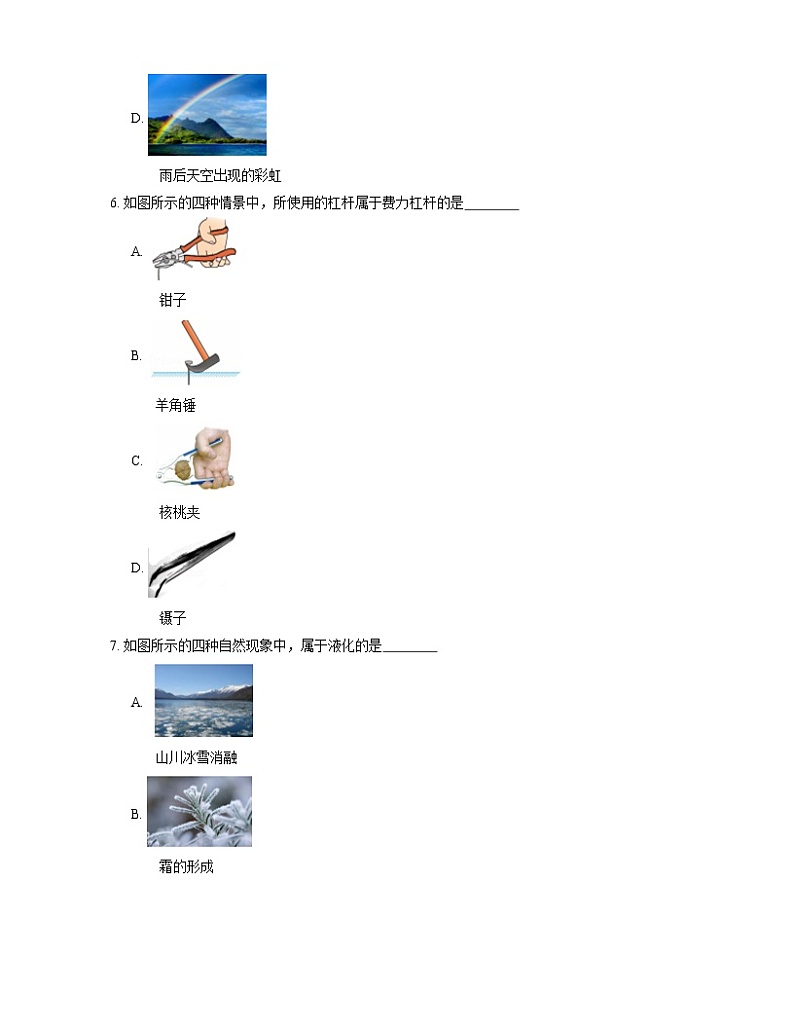 D.

雨后天空出现的彩虹

6. 如图所示的四种情景中，所使用的杠杆属于费力杠杆的是________

A.

钳子

B.

羊角锤

C.

核桃夹

D.

镊子

7. 如图所示的四种自然现象中，属于液化的是________

A.

山川冰雪消融

B.

霜的形成